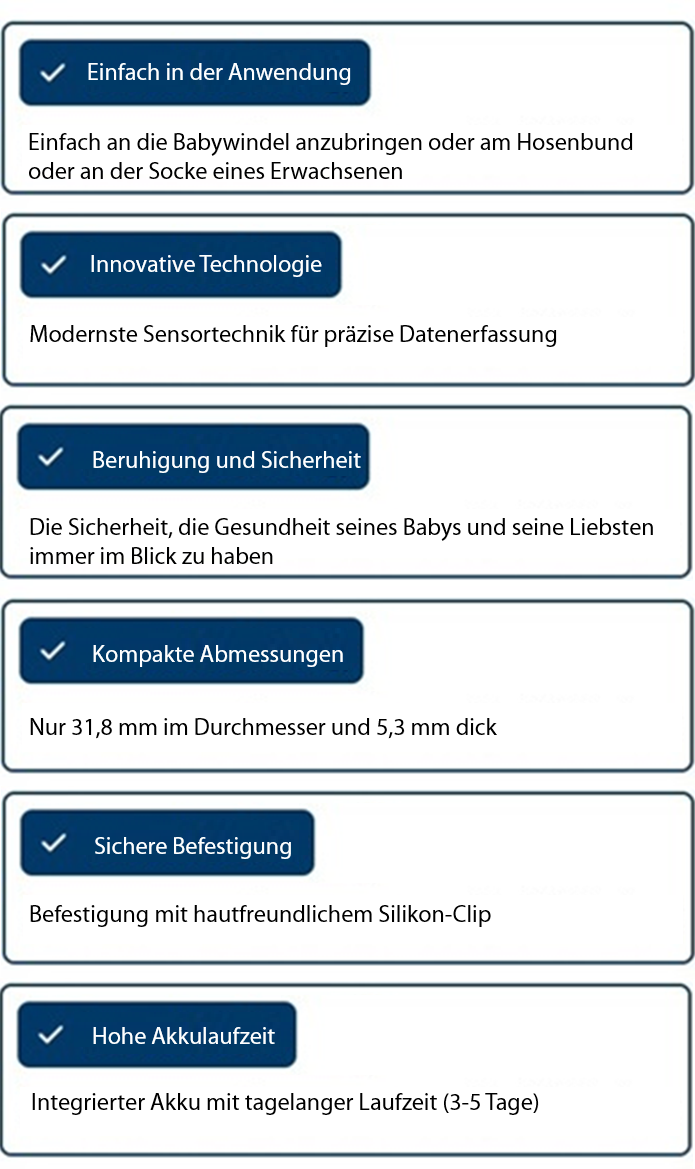 ✓ Einfach in der Anwendung

Einfach an die Babywindel anzubringen oder am Hosenbund oder an der Socke eines Erwachsenen

✓ Innovative Technologie

Modernste Sensortechnik für präzise Datenerfassung

✓ Beruhigung und Sicherheit

Die Sicherheit, die Gesundheit seines Babys und seine Liebsten immer im Blick zu haben

✓ Kompakte Abmessungen

Nur 31,8 mm im Durchmesser und 5,3 mm dick

✓ Sichere Befestigung

Befestigung mit hautfreundlichem Silikon-Clip

✓ Hohe Akkulaufzeit

Integrierter Akku mit tagelanger Laufzeit (3-5 Tage)